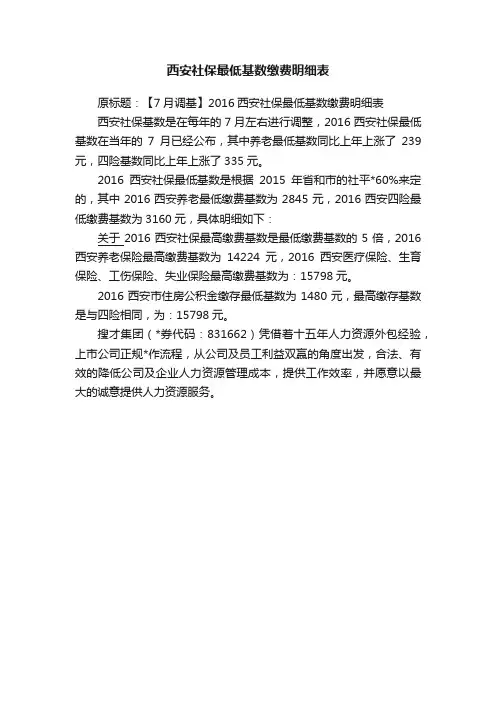 西安社保最低基数缴费明细表

原标题：【7月调基】2016西安社保最低基数缴费明细表

西安社保基数是在每年的7月左右进行调整，2016西安社保最低基数在当年的7月已经公布，其中养老最低基数同比上年上涨了239元，四险基数同比上年上涨了335元。

2016西安社保最低基数是根据2015年省和市的社平*60%来定的，其中2016西安养老最低缴费基数为2845元，2016西安四险最低缴费基数为3160元，具体明细如下：

关于2016西安社保最高缴费基数是最低缴费基数的5倍，2016西安养老保险最高缴费基数为14224元，2016西安医疗保险、生育保险、工伤保险、失业保险最高缴费基数为：15798元。

2016西安市住房公积金缴存最低基数为1480元，最高缴存基数是与四险相同，为：15798元。

搜才集团（*券代码：831662）凭借着十五年人力资源外包经验，上市公司正规*作流程，从公司及员工利益双赢的角度出发，合法、有效的降低公司及企业人力资源管理成本，提供工作效率，并愿意以最大的诚意提供人力资源服务。